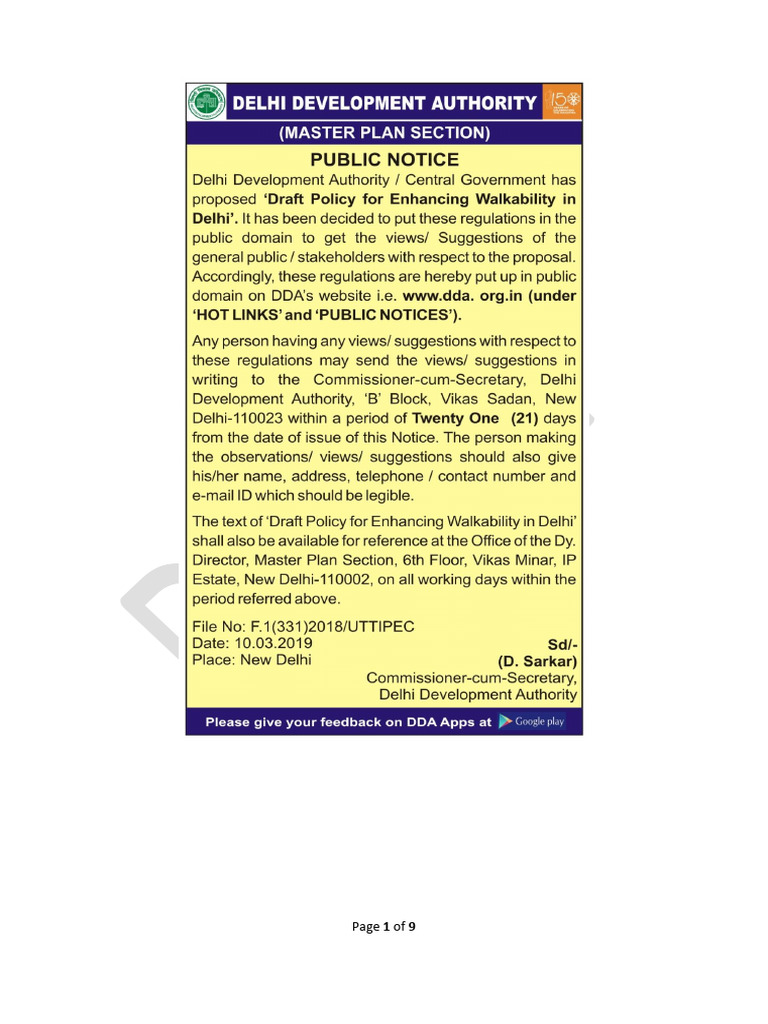 DELHI DEVELOPMENT AUTHORITY

(MASTER PLAN SECTION)

PUBLIC NOTICE

Delhi Development Authority / Central Government has proposed 'Draft Policy for Enhancing Walkability in Delhi'. It has been decided to put these regulations in the public domain to get the views/ Suggestions of the general public / stakeholders with respect to the proposal. Accordingly, these regulations are hereby put up in public domain on DDA's website i.e. www.dda. org.in (under 'HOT LINKS' and 'PUBLIC NOTICES').

Any person having any views/ suggestions with respect to these regulations may send the views/ suggestions in writing to the Commissioner-cum-Secretary, Delhi Development Authority, 'B' Block, Vikas Sadan, New Delhi-110023 within a period of Twenty One (21) days from the date of issue of this Notice. The person making the observations/ views/ suggestions should also give his/her name, address, telephone / contact number and e-mail ID which should be legible.

The text of 'Draft Policy for Enhancing Walkability in Delhi' shall also be available for reference at the Office of the Dy. Director, Master Plan Section, 6th Floor, Vikas Minar, IP Estate, New Delhi-110002, on all working days within the period referred above.

File No: F.1(331)2018/UTTIPEC
Date: 10.03.2019
Place: New Delhi

Sd/-
(D. Sarkar)
Commissioner-cum-Secretary,
Delhi Development Authority

Please give your feedback on DDA Apps at Google play

Page 1 of 9